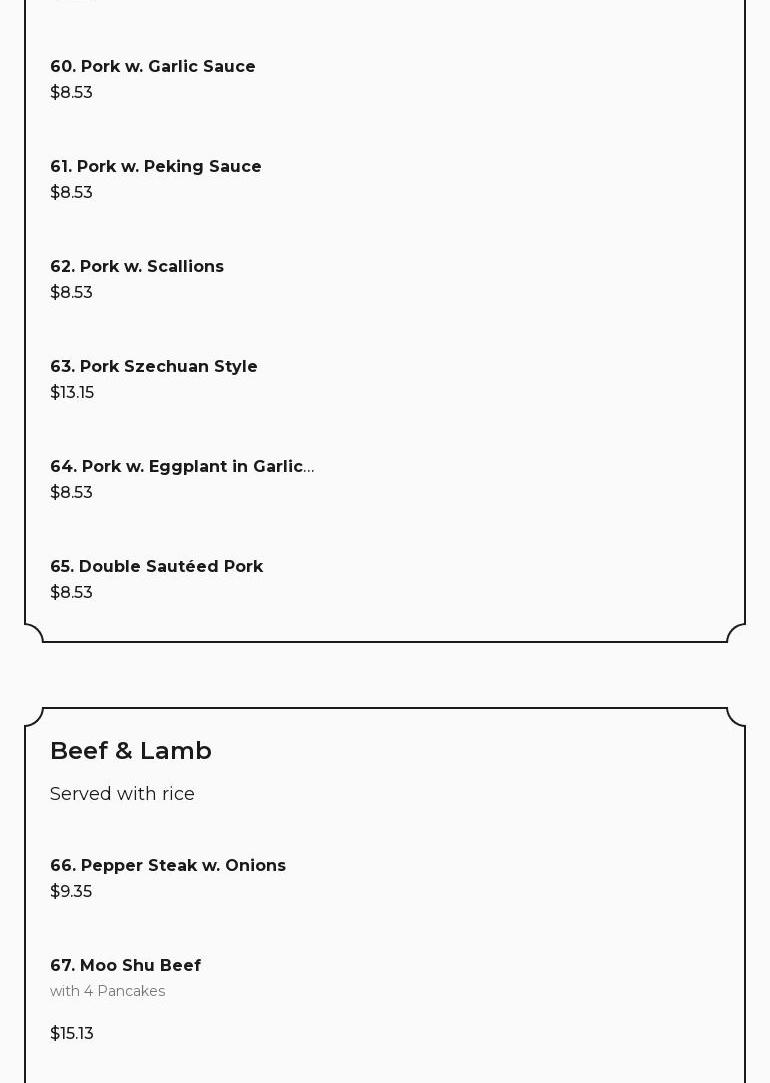 60. Pork w. Garlic Sauce
$8.53

61. Pork w. Peking Sauce
$8.53

62. Pork w. Scallions
$8.53

63. Pork Szechuan Style
$13.15

64. Pork w. Eggplant in Garlic...
$8.53

65. Double Sautéed Pork
$8.53

Beef & Lamb

Served with rice

66. Pepper Steak w. Onions
$9.35

67. Moo Shu Beef
with 4 Pancakes

$15.13